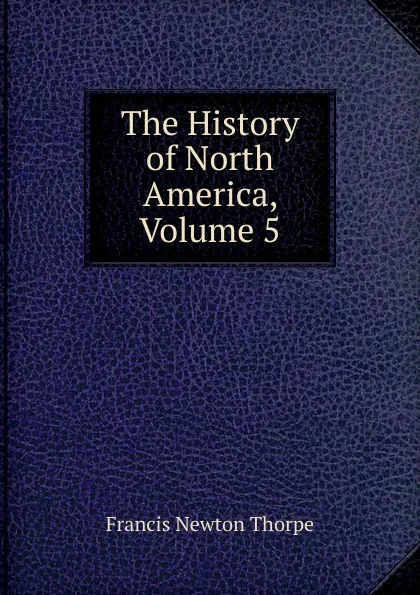 The History of North America, Volume 5

Francis Newton Thorpe